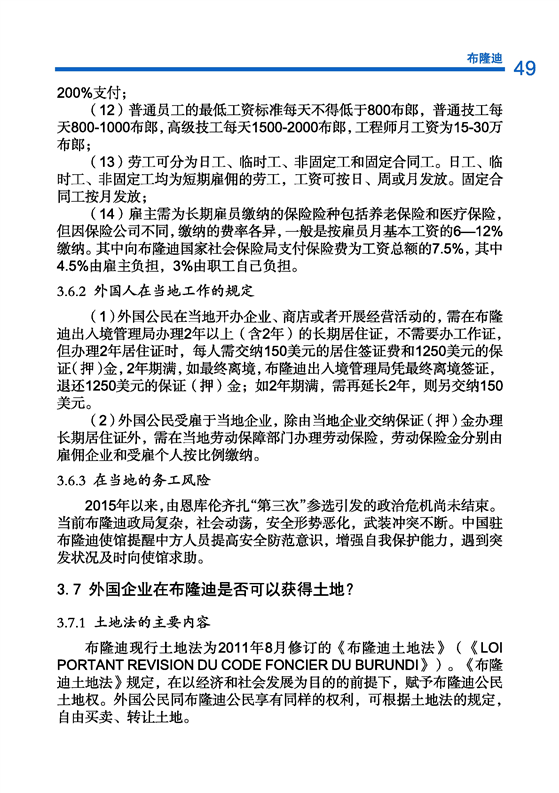 布隆迪 49

200%支付；

（12）普通员工的最低工资标准每天不得低于800布郎，普通技工每天800-1000布郎，高级技工每天1500-2000布郎，工程师月工资为15-30万布郎；

（13）劳工可分为日工、临时工、非固定工和固定合同工。日工、临时工、非固定工均为短期雇佣的劳工，工资可按日、周或月发放。固定合同工按月发放；

（14）雇主需为长期雇员缴纳的保险险种包括养老保险和医疗保险，但因保险公司不同，缴纳的费率各异，一般是按雇员月基本工资的6—12%缴纳。其中向布隆迪国家社会保险局支付保险费为工资总额的7.5%，其中4.5%由雇主负担，3%由职工自己负担。

3.6.2 外国人在当地工作的规定

（1）外国公民在当地开办企业、商店或者开展经营活动的，需在布隆迪出入境管理局办理2年以上（含2年）的长期居住证，不需要办工作证，但办理2年居住证时，每人需交纳150美元的居住签证费和1250美元的保证（押）金，2年期满，如最终离境，布隆迪出入境管理局凭最终离境签证，退还1250美元的保证（押）金；如2年期满，需再延长2年，则另交纳150美元。

（2）外国公民受雇于当地企业，除由当地企业交纳保证（押）金办理长期居住证外，需在当地劳动保障部门办理劳动保险，劳动保险金分别由雇佣企业和受雇个人按比例缴纳。

3.6.3 在当地的务工风险

2015年以来，由恩库伦齐扎“第三次”参选引发的政治危机尚未结束。当前布隆迪政局复杂，社会动荡，安全形势恶化，武装冲突不断。中国驻布隆迪使馆提醒中方人员提高安全防范意识，增强自我保护能力，遇到突发状况及时向使馆求助。

3.7 外国企业在布隆迪是否可以获得土地？

3.7.1 土地法的主要内容

布隆迪现行土地法为2011年8月修订的《布隆迪土地法》（《LOI PORTANT REVISION DU CODE FONCIER DU BURUNDI》）。《布隆迪土地法》规定，在以经济和社会发展为目的的前提下，赋予布隆迪公民土地权。外国公民同布隆迪公民享有同样的权利，可根据土地法的规定，自由买卖、转让土地。